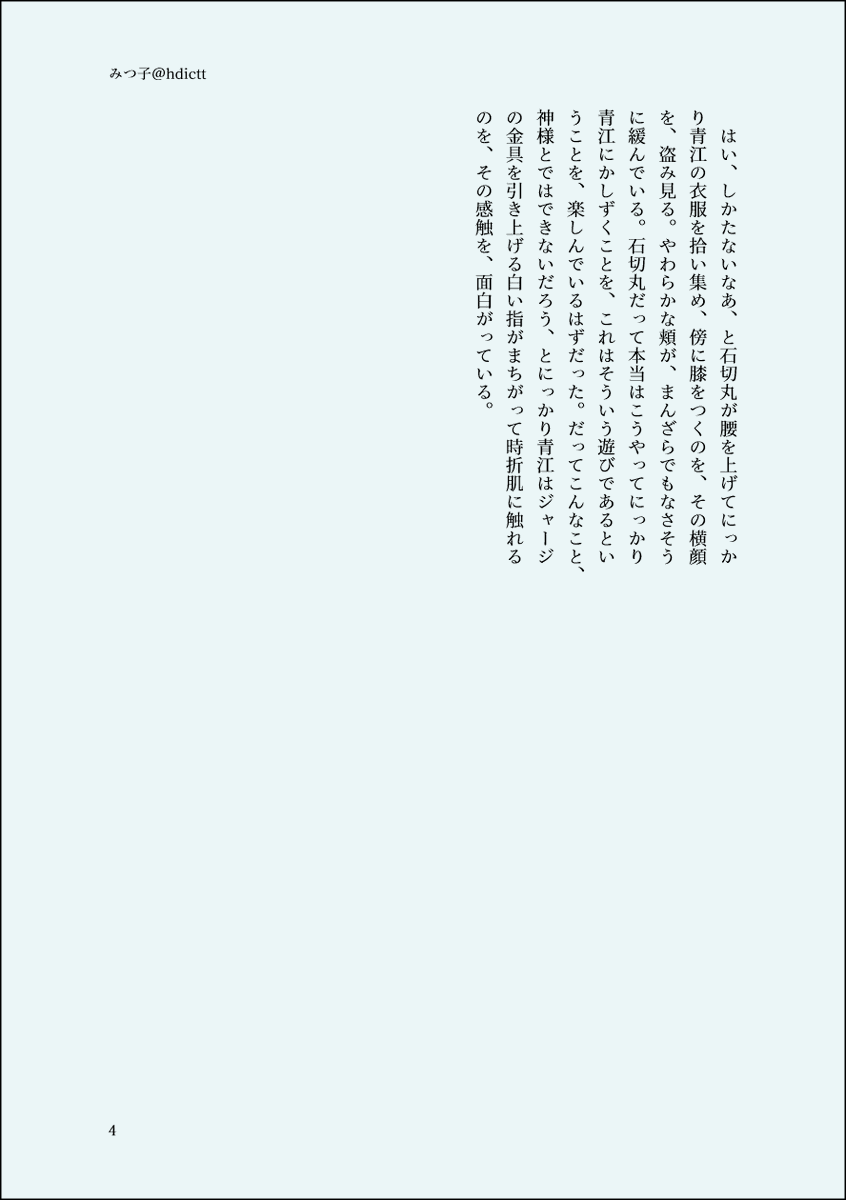 みつ子@hdictt

はい、しかたないなあ、と石切丸が腰を上げてにっかり青江の衣服を拾い集め、傍に膝をつくのを、その横顔を、盗み見る。やわらかな頬が、まんざらでもなさそうに緩んでいる。石切丸だって本当はこうやってにっかり青江にかしずくことを、これはそういう遊びであるということを、楽しんでいるはずだった。だってこんなこと、神様とではできないだろう、とにっかり青江はジャージの金具を引き上げる白い指がまちがって時折肌に触れるのを、その感触を、面白がっている。

4